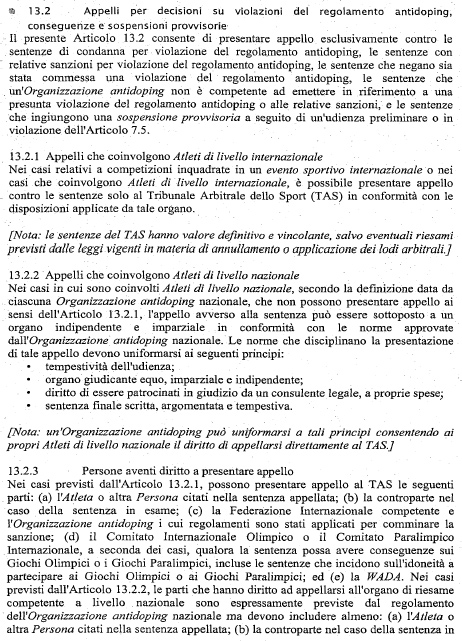 13.2 Appelli per decisioni su violazioni del regolamento antidoping, conseguenze e sospensioni provvisorie

Il presente Articolo 13.2 consente di presentare appello esclusivamente contro le sentenze di condanna per violazione del regolamento antidoping, le sentenze con relative sanzioni per violazione del regolamento antidoping, le sentenze che negano sia stata commessa una violazione del regolamento antidoping, le sentenze che un'Organizzazione antidoping non è competente ad emettere in riferimento a una presunta violazione del regolamento antidoping o alle relative sanzioni, e le sentenze che ingiungono una sospensione provvisoria a seguito di un'udienza preliminare o in violazione dell'Articolo 7.5.

13.2.1 Appelli che coinvolgono Atleti di livello internazionale

Nei casi relativi a competizioni inquadrate in un evento sportivo internazionale o nei casi che coinvolgono Atleti di livello internazionale, è possibile presentare appello contro le sentenze solo al Tribunale Arbitrale dello Sport (TAS) in conformità con le disposizioni applicate da tale organo.

[Nota: le sentenze del TAS hanno valore definitivo e vincolante, salvo eventuali riesami previsti dalle leggi vigenti in materia di annullamento o applicazione dei lodi arbitrali.]

13.2.2 Appelli che coinvolgono Atleti di livello nazionale

Nei casi in cui sono coinvolti Atleti di livello nazionale, secondo la definizione data da ciascuna Organizzazione antidoping nazionale, che non possono presentare appello ai sensi dell'Articolo 13.2.1, l'appello avverso alla sentenza può essere sottoposto a un organo indipendente e imparziale in conformità con le norme approvate dall'Organizzazione antidoping nazionale. Le norme che disciplinano la presentazione di tale appello devono uniformarsi ai seguenti principi:
• tempestività dell'udienza;
• organo giudicante equo, imparziale e indipendente;
• diritto di essere patrocinati in giudizio da un consulente legale, a proprie spese;
• sentenza finale scritta, argomentata e tempestiva.

[Nota: un'Organizzazione antidoping può uniformarsi a tali principi consentendo ai propri Atleti di livello nazionale il diritto di appellarsi direttamente al TAS.]

13.2.3 Persone aventi diritto a presentare appello

Nei casi previsti dall'Articolo 13.2.1, possono presentare appello al TAS le seguenti parti: (a) l'Atleta o altra Persona citati nella sentenza appellata; (b) la controparte nel caso della sentenza in esame; (c) la Federazione Internazionale competente e l'Organizzazione antidoping i cui regolamenti sono stati applicati per comminare la sanzione; (d) il Comitato Internazionale Olimpico o il Comitato Paralimpico Internazionale, a seconda dei casi, qualora la sentenza possa avere conseguenze sui Giochi Olimpici o i Giochi Paralimpici, incluse le sentenze che incidono sull'idoneità a partecipare ai Giochi Olimpici o ai Giochi Paralimpici; ed (e) la WADA. Nei casi previsti dall'Articolo 13.2.2, le parti che hanno diritto ad appellarsi all'organo di riesame competente a livello nazionale sono espressamente previste dal regolamento dell'Organizzazione antidoping nazionale ma devono includere almeno: (a) l'Atleta o altra Persona citati nella sentenza appellata; (b) la controparte nel caso della sentenza in